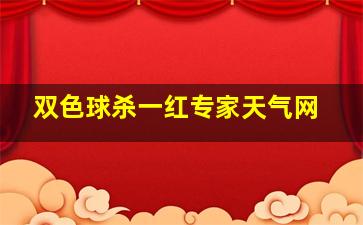 双色球杀一红专家天气网